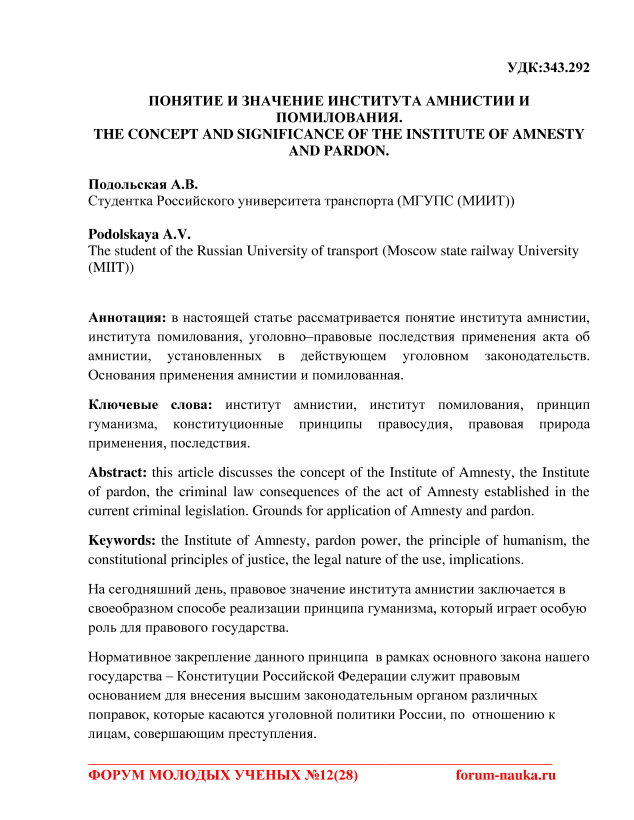 УДК:343.292

ПОНЯТИЕ И ЗНАЧЕНИЕ ИНСТИТУТА АМНИСТИИ И ПОМИЛОВАНИЯ.
THE CONCEPT AND SIGNIFICANCE OF THE INSTITUTE OF AMNESTY AND PARDON.

Подольская А.В.
Студентка Российского университета транспорта (МГУПС (МИИТ))

Podolskaya A.V.
The student of the Russian University of transport (Moscow state railway University (MIIT))

Аннотация: в настоящей статье рассматривается понятие института амнистии, института помилования, уголовно–правовые последствия применения акта об амнистии, установленных в действующем уголовном законодательств. Основания применения амнистии и помилованная.

Ключевые слова: институт амнистии, институт помилования, принцип гуманизма, конституционные принципы правосудия, правовая природа применения, последствия.

Abstract: this article discusses the concept of the Institute of Amnesty, the Institute of pardon, the criminal law consequences of the act of Amnesty established in the current criminal legislation. Grounds for application of Amnesty and pardon.

Keywords: the Institute of Amnesty, pardon power, the principle of humanism, the constitutional principles of justice, the legal nature of the use, implications.

На сегодняшний день, правовое значение института амнистии заключается в своеобразном способе реализации принципа гуманизма, который играет особую роль для правового государства.

Нормативное закрепление данного принципа в рамках основного закона нашего государства – Конституции Российской Федерации служит правовым основанием для внесения высшим законодательным органом различных поправок, которые касаются уголовной политики России, по отношению к лицам, совершающим преступления.

ФОРУМ МОЛОДЫХ УЧЕНЫХ №12(28) forum-nauka.ru